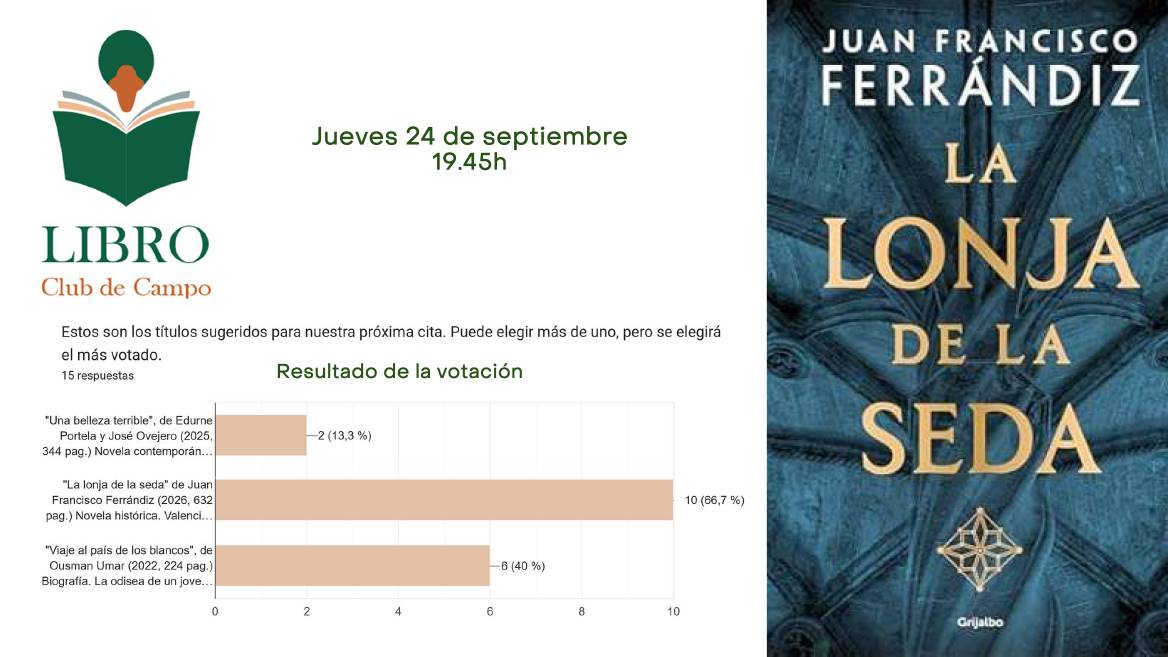 LIBRO
Club de Campo

Jueves 24 de septiembre
19.45h

Estos son los títulos sugeridos para nuestra próxima cita. Puede elegir más de uno, pero se elegirá el más votado.
15 respuestas

Resultado de la votación

"Una belleza terrible", de Edurne Portela y José Ovejero (2025, 344 pag.) Novela contemporán…
2 (13,3 %)

"La lonja de la seda" de Juan Francisco Ferrándiz (2026, 632 pag.) Novela histórica. Valenci…
10 (66,7 %)

"Viaje al país de los blancos", de Ousman Umar (2022, 224 pag.) Biografía. La odisea de un jove…
6 (40 %)

0
2
4
6
8
10

JUAN FRANCISCO
FERRÁNDIZ
LA
LONJA
DE LA
SEDA
Grijalbo